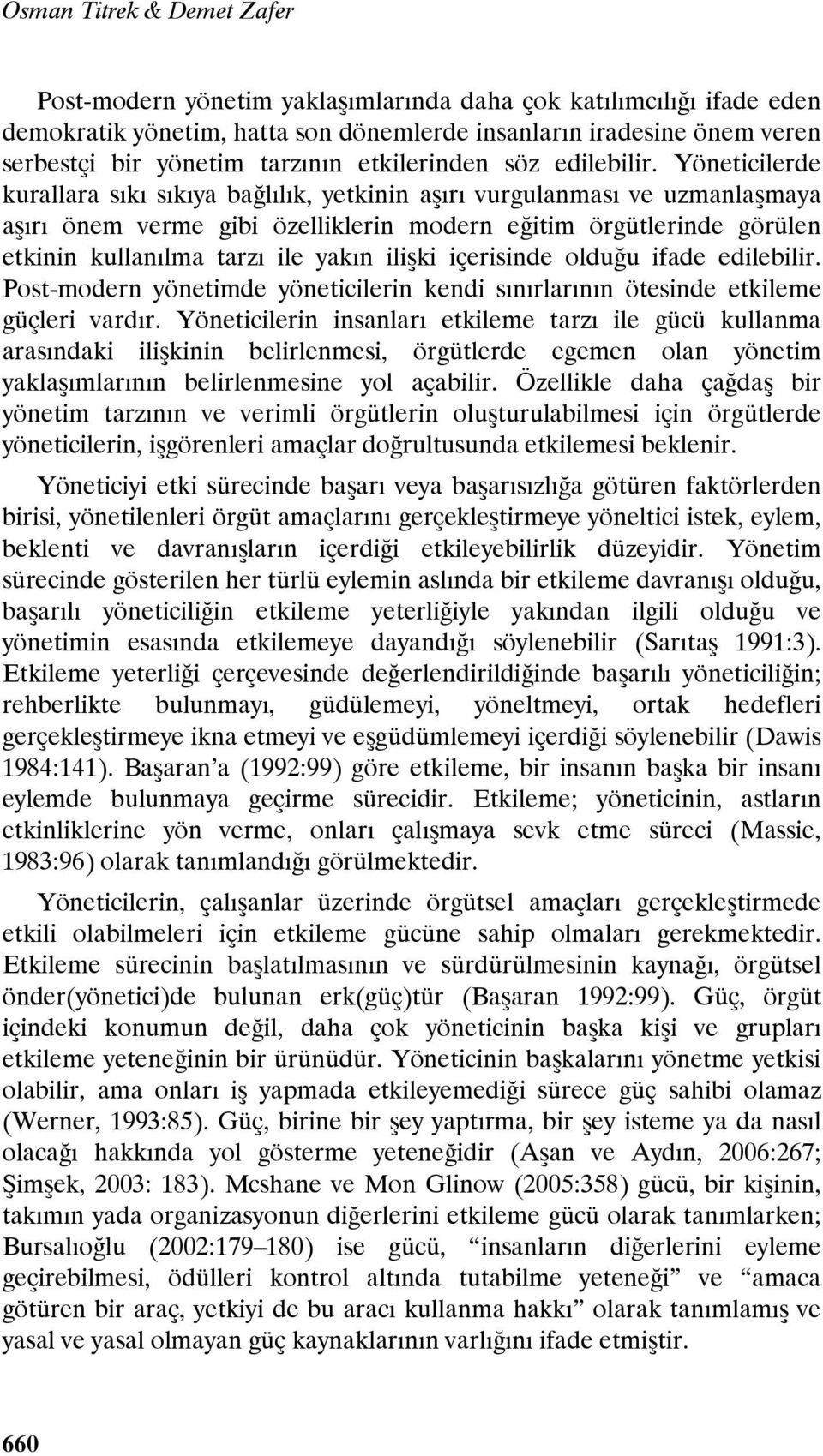 Osman Titrek & Demet Zafer

Post-modern yönetim yaklaşımlarında daha çok katılımcılığı ifade eden demokratik yönetim, hatta son dönemlerde insanların iradesine önem veren serbestçi bir yönetim tarzının etkilerinden söz edilebilir. Yöneticilerde kurallara sıkı sıkıya bağlılık, yetkinin aşırı vurgulanması ve uzmanlaşmaya aşırı önem verme gibi özelliklerin modern eğitim örgütlerinde görülen etkinin kullanılma tarzı ile yakın ilişki içerisinde olduğu ifade edilebilir. Post-modern yönetimde yöneticilerin kendi sınırlarının ötesinde etkileme güçleri vardır. Yöneticilerin insanları etkileme tarzı ile gücü kullanma arasındaki ilişkinin belirlenmesi, örgütlerde egemen olan yönetim yaklaşımlarının belirlenmesine yol açabilir. Özellikle daha çağdaş bir yönetim tarzının ve verimli örgütlerin oluşturulabilmesi için örgütlerde yöneticilerin, işgörenleri amaçlar doğrultusunda etkilemesi beklenir.

Yöneticiyi etki sürecinde başarı veya başarısızlığa götüren faktörlerden birisi, yönetilenleri örgüt amaçlarını gerçekleştirmeye yöneltici istek, eylem, beklenti ve davranışların içerdiği etkileyebilirlik düzeyidir. Yönetim sürecinde gösterilen her türlü eylemin aslında bir etkileme davranışı olduğu, başarılı yöneticiliğin etkileme yeterliğiyle yakından ilgili olduğu ve yönetimin esasında etkilemeye dayandığı söylenebilir (Sarıtaş 1991:3). Etkileme yeterliği çerçevesinde değerlendirildiğinde başarılı yöneticiliğin; rehberlikte bulunmayı, güdülemeyi, yöneltmeyi, ortak hedefleri gerçekleştirmeye ikna etmeyi ve eşgüdümlemeyi içerdiği söylenebilir (Dawis 1984:141). Başaran’a (1992:99) göre etkileme, bir insanın başka bir insanı eylemde bulunmaya geçirme sürecidir. Etkileme; yöneticinin, astların etkinliklerine yön verme, onları çalışmaya sevk etme süreci (Massie, 1983:96) olarak tanımlandığı görülmektedir.

Yöneticilerin, çalışanlar üzerinde örgütsel amaçları gerçekleştirmede etkili olabilmeleri için etkileme gücüne sahip olmaları gerekmektedir. Etkileme sürecinin başlatılmasının ve sürdürülmesinin kaynağı, örgütsel önder(yönetici)de bulunan erk(güç)tür (Başaran 1992:99). Güç, örgüt içindeki konumun değil, daha çok yöneticinin başka kişi ve grupları etkileme yeteneğinin bir ürünüdür. Yöneticinin başkalarını yönetme yetkisi olabilir, ama onları iş yapmada etkileyemediği sürece güç sahibi olamaz (Werner, 1993:85). Güç, birine bir şey yaptırma, bir şey isteme ya da nasıl olacağı hakkında yol gösterme yeteneğidir (Aşan ve Aydın, 2006:267; Şimşek, 2003: 183). Mcshane ve Mon Glinow (2005:358) gücü, bir kişinin, takımın yada organizasyonun diğerlerini etkileme gücü olarak tanımlarken; Bursalıoğlu (2002:179–180) ise gücü, “insanların diğerlerini eyleme geçirebilmesi, ödülleri kontrol altında tutabilme yeteneği” ve “amaca götüren bir araç, yetkiyi de bu aracı kullanma hakkı” olarak tanımlamış ve yasal ve yasal olmayan güç kaynaklarının varlığını ifade etmiştir.

660